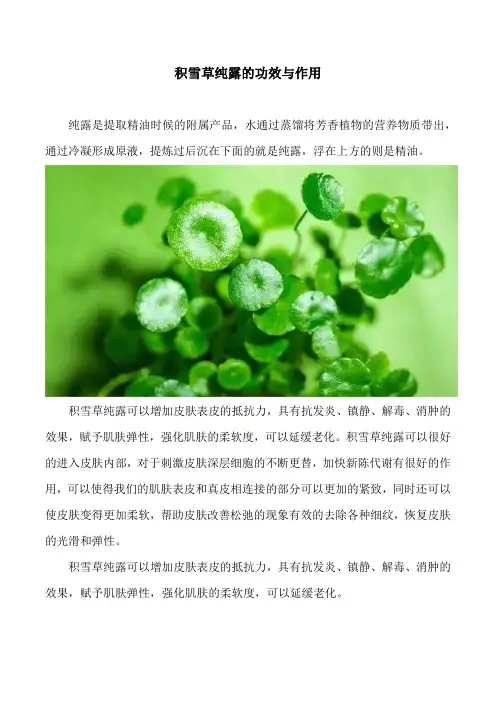 积雪草纯露的功效与作用

纯露是提取精油时候的附属产品，水通过蒸馏将芳香植物的营养物质带出，通过冷凝形成原液，提炼过后沉在下面的就是纯露，浮在上方的则是精油。

积雪草纯露可以增加皮肤表皮的抵抗力，具有抗发炎、镇静、解毒、消肿的效果，赋予肌肤弹性，强化肌肤的柔软度，可以延缓老化。积雪草纯露可以很好的进入皮肤内部，对于刺激皮肤深层细胞的不断更替，加快新陈代谢有很好的作用，可以使得我们的肌肤表皮和真皮相连接的部分可以更加的紧致，同时还可以使皮肤变得更加柔软，帮助皮肤改善松弛的现象有效的去除各种细纹，恢复皮肤的光滑和弹性。

积雪草纯露可以增加皮肤表皮的抵抗力，具有抗发炎、镇静、解毒、消肿的效果，赋予肌肤弹性，强化肌肤的柔软度，可以延缓老化。